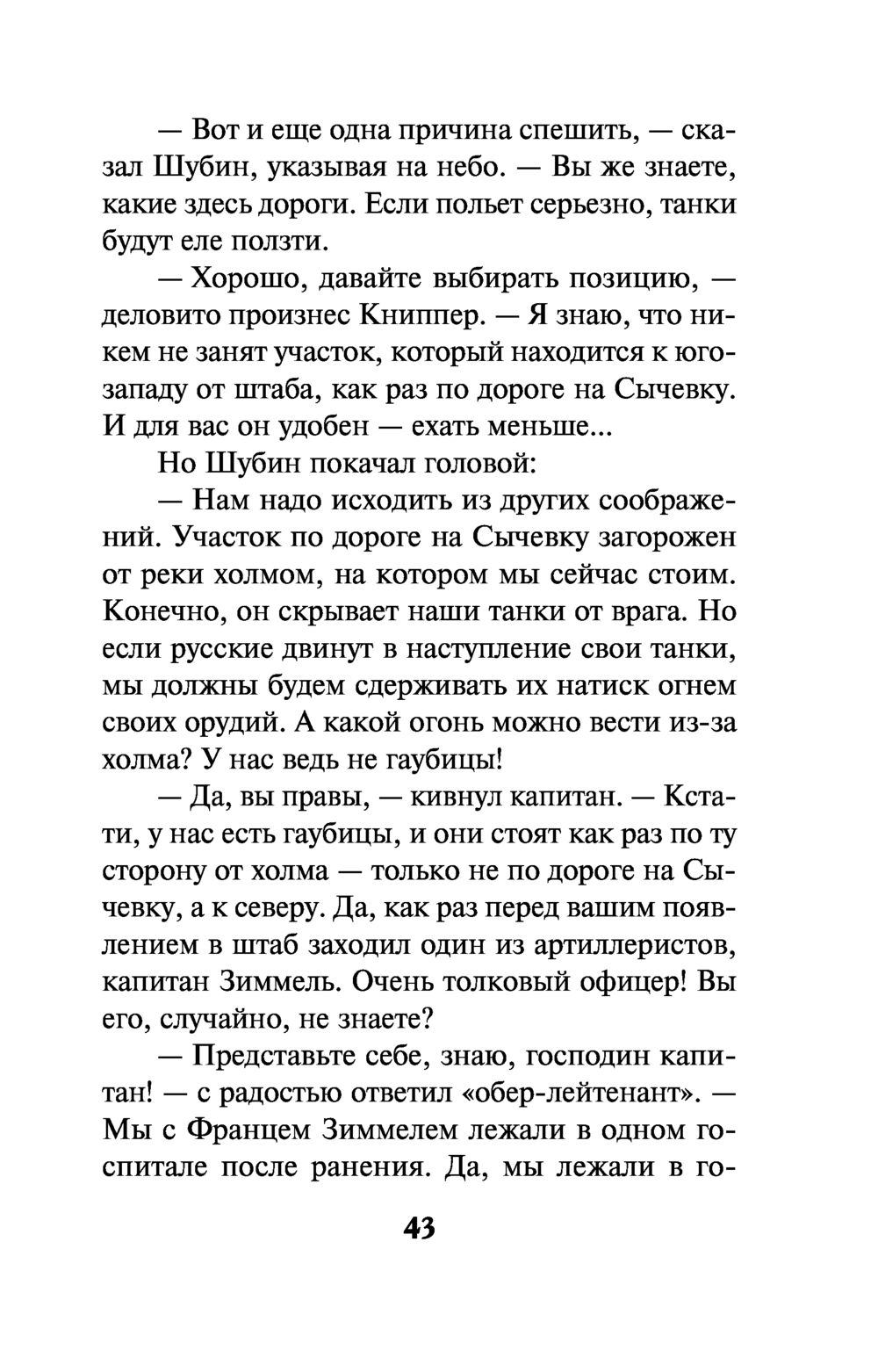 — Вот и еще одна причина спешить, — сказал Шубин, указывая на небо. — Вы же знаете, какие здесь дороги. Если польет серьезно, танки будут еле ползти.

— Хорошо, давайте выбирать позицию, — деловито произнес Книппер. — Я знаю, что никем не занят участок, который находится к юго-западу от штаба, как раз по дороге на Сычевку. И для вас он удобен — ехать меньше...

Но Шубин покачал головой:

— Нам надо исходить из других соображений. Участок по дороге на Сычевку загорожен от реки холмом, на котором мы сейчас стоим. Конечно, он скрывает наши танки от врага. Но если русские двинут в наступление свои танки, мы должны будем сдерживать их натиск огнем своих орудий. А какой огонь можно вести из-за холма? У нас ведь не гаубицы!

— Да, вы правы, — кивнул капитан. — Кстати, у нас есть гаубицы, и они стоят как раз по ту сторону от холма — только не по дороге на Сычевку, а к северу. Да, как раз перед вашим появлением в штаб заходил один из артиллеристов, капитан Зиммель. Очень толковый офицер! Вы его, случайно, не знаете?

— Представьте себе, знаю, господин капитан! — с радостью ответил «обер-лейтенант». — Мы с Францем Зиммелем лежали в одном госпитале после ранения. Да, мы лежали в го-

43